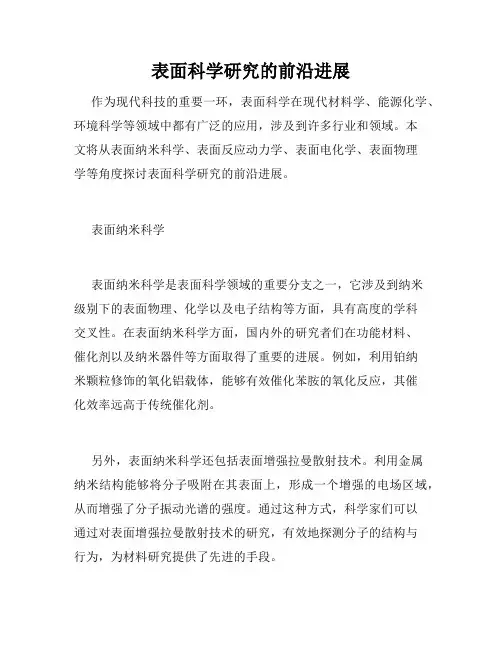 表面科学研究的前沿进展

作为现代科技的重要一环，表面科学在现代材料学、能源化学、环境科学等领域中都有广泛的应用，涉及到许多行业和领域。本文将从表面纳米科学、表面反应动力学、表面电化学、表面物理学等角度探讨表面科学研究的前沿进展。

表面纳米科学

表面纳米科学是表面科学领域的重要分支之一，它涉及到纳米级别下的表面物理、化学以及电子结构等方面，具有高度的学科交叉性。在表面纳米科学方面，国内外的研究者们在功能材料、催化剂以及纳米器件等方面取得了重要的进展。例如，利用铂纳米颗粒修饰的氧化铝载体，能够有效催化苯胺的氧化反应，其催化效率远高于传统催化剂。

另外，表面纳米科学还包括表面增强拉曼散射技术。利用金属纳米结构能够将分子吸附在其表面上，形成一个增强的电场区域，从而增强了分子振动光谱的强度。通过这种方式，科学家们可以通过对表面增强拉曼散射技术的研究，有效地探测分子的结构与行为，为材料研究提供了先进的手段。